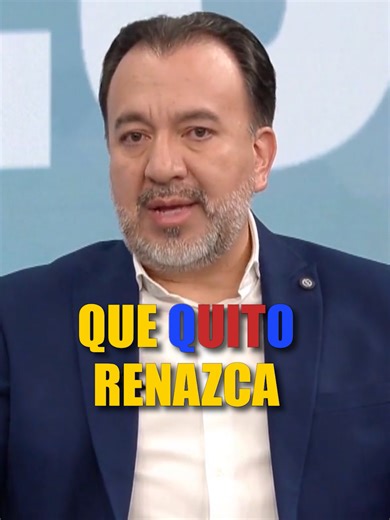 QUE QUITO RENAZCA